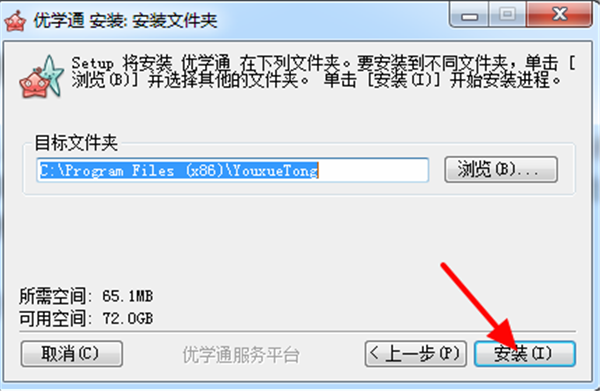 优学通 安装: 安装文件夹

Setup 将安装 优学通 在下列文件夹。要安装到不同文件夹，单击 [浏览(B)] 并选择其他的文件夹。 单击 [安装(I)] 开始安装进程。

目标文件夹

C:\Program Files (x86)\YouxueTong

浏览(B)...

所需空间: 65.1MB
可用空间: 72.0GB

取消(C)

优学通服务平台

< 上一步(P)

安装(I)